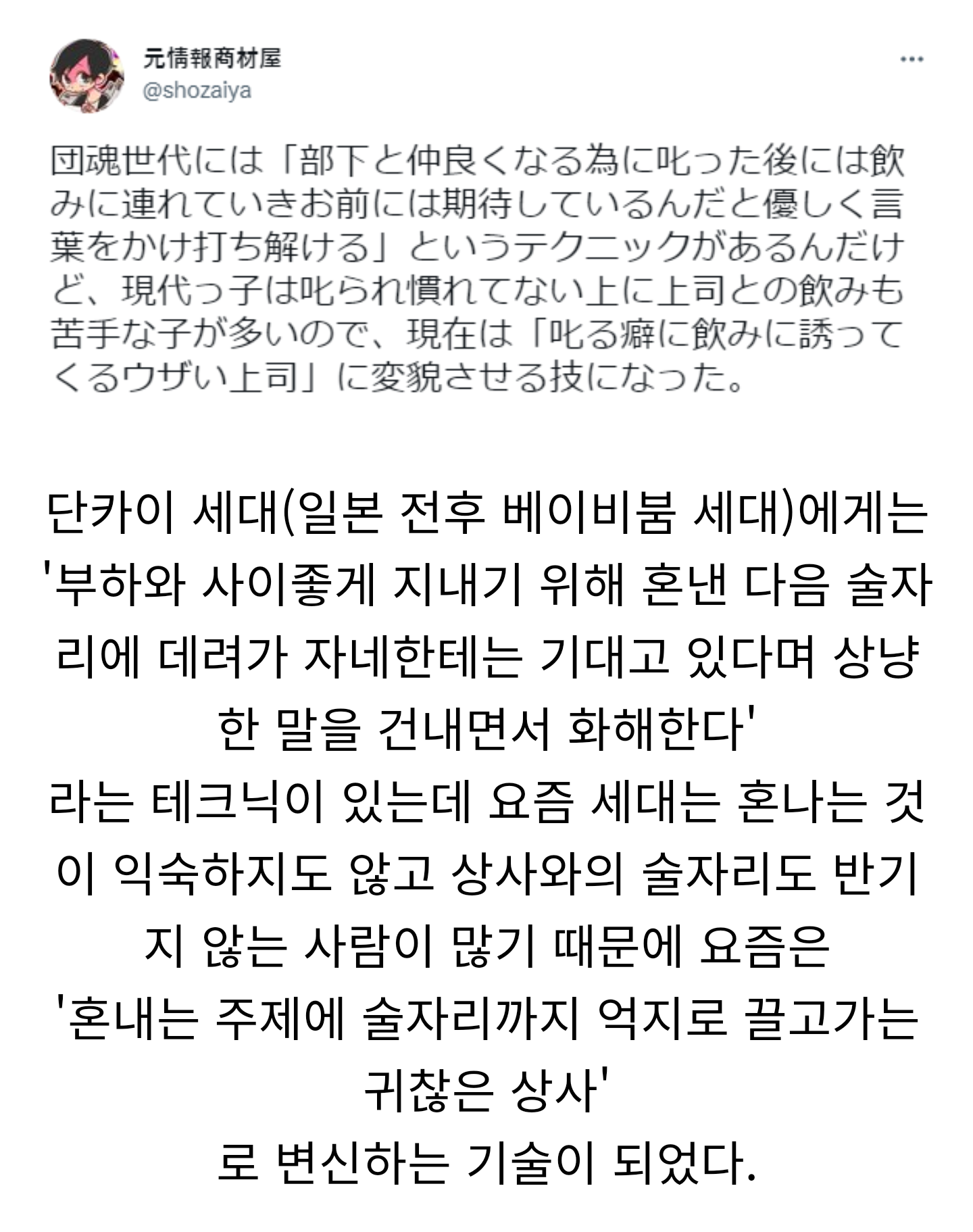 元情報商材屋
@shozaiya

団魂世代には「部下と仲良くなる為に叱った後には飲みに連れていきお前には期待しているんだと優しく言葉をかけ打ち解ける」というテクニックがあるんだけど、現代っ子は叱られ慣れてない上に上司との飲みも苦手な子が多いので、現在は「叱る癖に飲みに誘ってくるウザい上司」に変貌させる技になった。

단카이 세대(일본 전후 베이비붐 세대)에게는 '부하와 사이좋게 지내기 위해 혼낸 다음 술자리에 데려가 자네한테는 기대고 있다며 상냥한 말을 건내면서 화해한다'
라는 테크닉이 있는데 요즘 세대는 혼나는 것이 익숙하지도 않고 상사와의 술자리도 반기지 않는 사람이 많기 때문에 요즘은
'혼내는 주제에 술자리까지 억지로 끌고가는 귀찮은 상사'
로 변신하는 기술이 되었다.